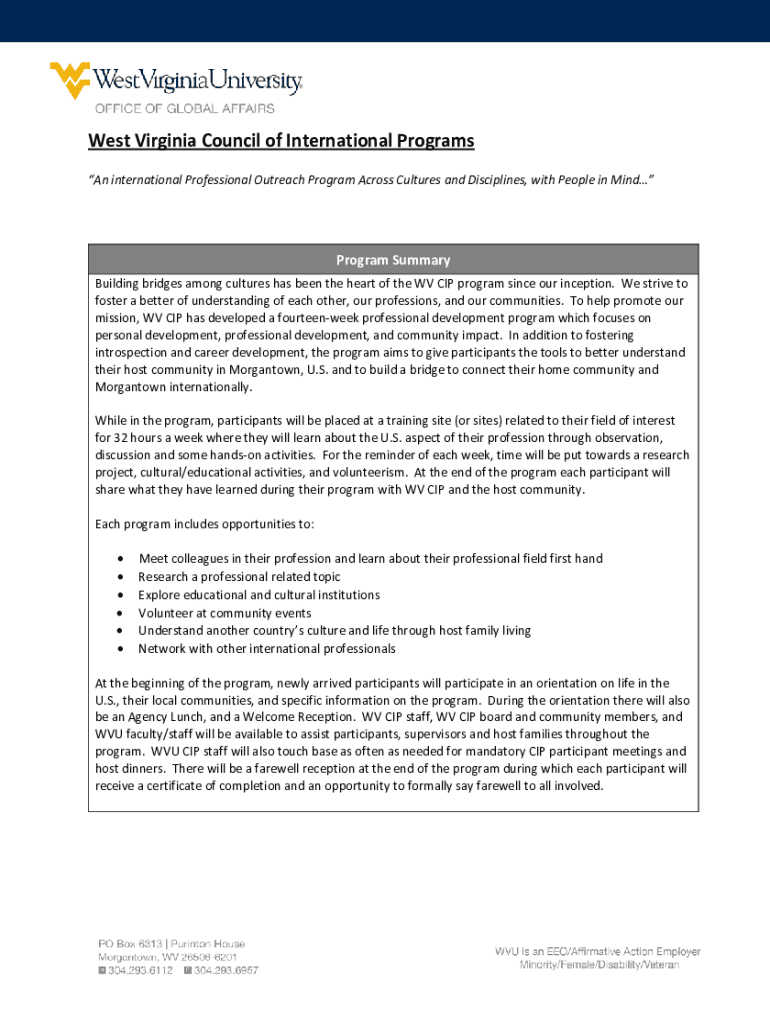 WestVirginiaUniversity.
OFFICE OF GLOBAL AFFAIRS

West Virginia Council of International Programs

"An international Professional Outreach Program Across Cultures and Disciplines, with People in Mind…"

Program Summary

Building bridges among cultures has been the heart of the WV CIP program since our inception. We strive to foster a better of understanding of each other, our professions, and our communities. To help promote our mission, WV CIP has developed a fourteen-week professional development program which focuses on personal development, professional development, and community impact. In addition to fostering introspection and career development, the program aims to give participants the tools to better understand their host community in Morgantown, U.S. and to build a bridge to connect their home community and Morgantown internationally.

While in the program, participants will be placed at a training site (or sites) related to their field of interest for 32 hours a week where they will learn about the U.S. aspect of their profession through observation, discussion and some hands-on activities. For the reminder of each week, time will be put towards a research project, cultural/educational activities, and volunteerism. At the end of the program each participant will share what they have learned during their program with WV CIP and the host community.

Each program includes opportunities to:

• Meet colleagues in their profession and learn about their professional field first hand
• Research a professional related topic
• Explore educational and cultural institutions
• Volunteer at community events
• Understand another country's culture and life through host family living
• Network with other international professionals

At the beginning of the program, newly arrived participants will participate in an orientation on life in the U.S., their local communities, and specific information on the program. During the orientation there will also be an Agency Lunch, and a Welcome Reception. WV CIP staff, WV CIP board and community members, and WVU faculty/staff will be available to assist participants, supervisors and host families throughout the program. WVU CIP staff will also touch base as often as needed for mandatory CIP participant meetings and host dinners. There will be a farewell reception at the end of the program during which each participant will receive a certificate of completion and an opportunity to formally say farewell to all involved.

PO Box 6313 | Purinton House
Morgantown, WV 26506-6201
304.293.6112 304.293.6957

WVU is an EEO/Affirmative Action Employer
Minority/Female/Disability/Veteran